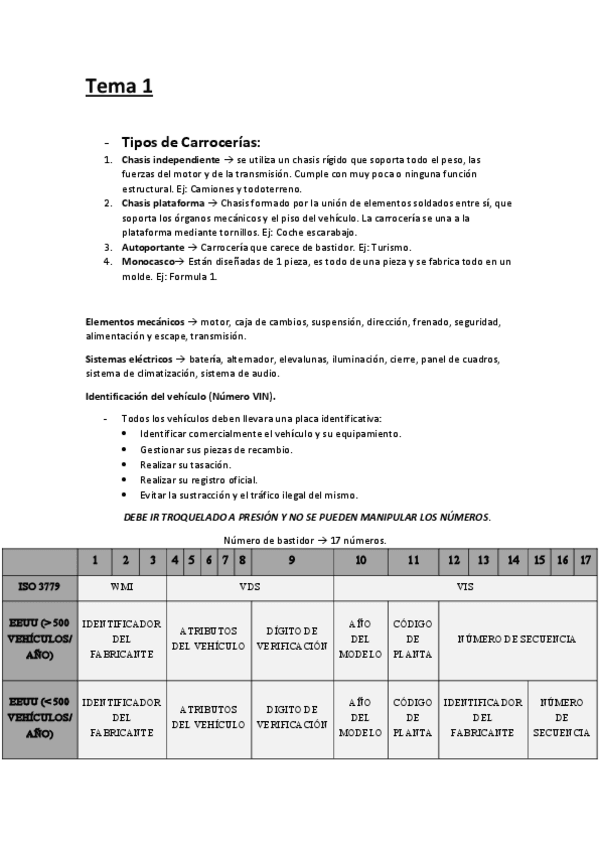 Tema 1

- Tipos de Carrocerías:

1. Chasis independiente → se utiliza un chasis rígido que soporta todo el peso, las fuerzas del motor y de la transmisión. Cumple con muy poca o ninguna función estructural. Ej: Camiones y todoterreno.
2. Chasis plataforma → Chasis formado por la unión de elementos soldados entre sí, que soporta los órganos mecánicos y el piso del vehículo. La carrocería se una a la plataforma mediante tornillos. Ej: Coche escarabajo.
3. Autoportante → Carrocería que carece de bastidor. Ej: Turismo.
4. Monocasco→ Están diseñadas de 1 pieza, es todo de una pieza y se fabrica todo en un molde. Ej: Formula 1.

Elementos mecánicos → motor, caja de cambios, suspensión, dirección, frenado, seguridad, alimentación y escape, transmisión.

Sistemas eléctricos → batería, alternador, elevalunas, iluminación, cierre, panel de cuadros, sistema de climatización, sistema de audio.

Identificación del vehículo (Número VIN).

- Todos los vehículos deben llevara una placa identificativa:
  • Identificar comercialmente el vehículo y su equipamiento.
  • Gestionar sus piezas de recambio.
  • Realizar su tasación.
  • Realizar su registro oficial.
  • Evitar la sustracción y el tráfico ilegal del mismo.

DEBE IR TROQUELADO A PRESIÓN Y NO SE PUEDEN MANIPULAR LOS NÚMEROS.

Número de bastidor → 17 números.

| | 1 | 2 | 3 | 4 | 5 | 6 | 7 | 8 | 9 | 10 | 11 | 12 | 13 | 14 | 15 | 16 | 17 |
|---|---|---|---|---|---|---|---|---|---|---|---|---|---|---|---|---|---|
| ISO 3779 | WMI | | | VDS | | | | | | VIS | | | | | | | |
| EEUU (> 500 VEHÍCULOS/ AÑO) | IDENTIFICADOR DEL FABRICANTE | | | ATRIBUTOS DEL VEHÍCULO | | | | | DÍGITO DE VERIFICACIÓN | AÑO DEL MODELO | CÓDIGO DE PLANTA | NÚMERO DE SECUENCIA | | | | | |
| EEUU (< 500 VEHÍCULOS/ AÑO) | IDENTIFICADOR DEL FABRICANTE | | | ATRIBUTOS DEL VEHÍCULO | | | | | DIGITO DE VERIFICACIÓN | AÑO DEL MODELO | CÓDIGO DE PLANTA | IDENTIFICADOR DEL FABRICANTE | | | NÚMERO DE SECUENCIA | | |